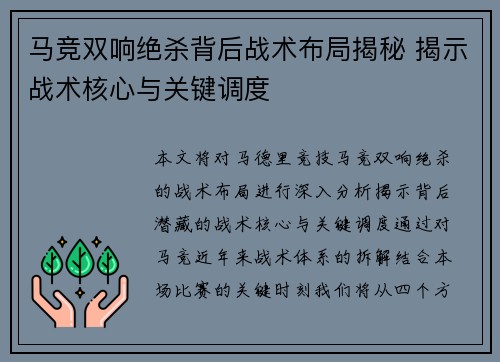 马竞双响绝杀背后战术布局揭秘 揭示战术核心与关键调度

本文将对马德里竞技马竞双响绝杀的战术布局进行深入分析揭示背后潜藏的战术核心与关键调度通过对马竞近年来战术体系的拆解结合本场比赛的关键时刻我们将从四个方